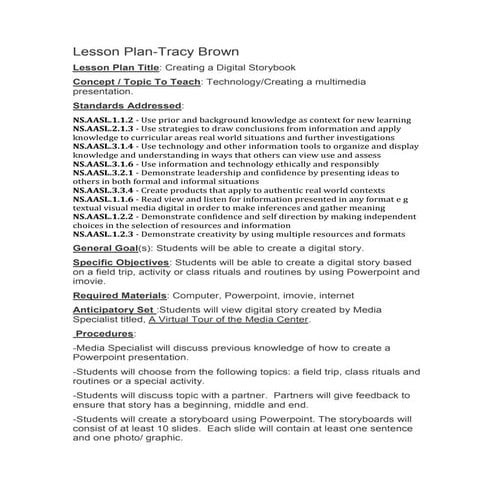 Lesson Plan-Tracy Brown

Lesson Plan Title: Creating a Digital Storybook

Concept / Topic To Teach: Technology/Creating a multimedia presentation.

Standards Addressed:

NS.AASL.1.1.2 - Use prior and background knowledge as context for new learning
NS.AASL.2.1.3 - Use strategies to draw conclusions from information and apply knowledge to curricular areas real world situations and further investigations
NS.AASL.3.1.4 - Use technology and other information tools to organize and display knowledge and understanding in ways that others can view use and assess
NS.AASL.3.1.6 - Use information and technology ethically and responsibly
NS.AASL.3.2.1 - Demonstrate leadership and confidence by presenting ideas to others in both formal and informal situations
NS.AASL.3.3.4 - Create products that apply to authentic real world contexts
NS.AASL.1.1.6 - Read view and listen for information presented in any format e g textual visual media digital in order to make inferences and gather meaning
NS.AASL.1.2.2 - Demonstrate confidence and self direction by making independent choices in the selection of resources and information
NS.AASL.1.2.3 - Demonstrate creativity by using multiple resources and formats

General Goal(s): Students will be able to create a digital story.

Specific Objectives: Students will be able to create a digital story based on a field trip, activity or class rituals and routines by using Powerpoint and imovie.

Required Materials: Computer, Powerpoint, imovie, internet

Anticipatory Set :Students will view digital story created by Media Specialist titled, A Virtual Tour of the Media Center.

Procedures:

-Media Specialist will discuss previous knowledge of how to create a Powerpoint presentation.

-Students will choose from the following topics: a field trip, class rituals and routines or a special activity.

-Students will discuss topic with a partner. Partners will give feedback to ensure that story has a beginning, middle and end.

-Students will create a storyboard using Powerpoint. The storyboards will consist of at least 10 slides. Each slide will contain at least one sentence and one photo/ graphic.